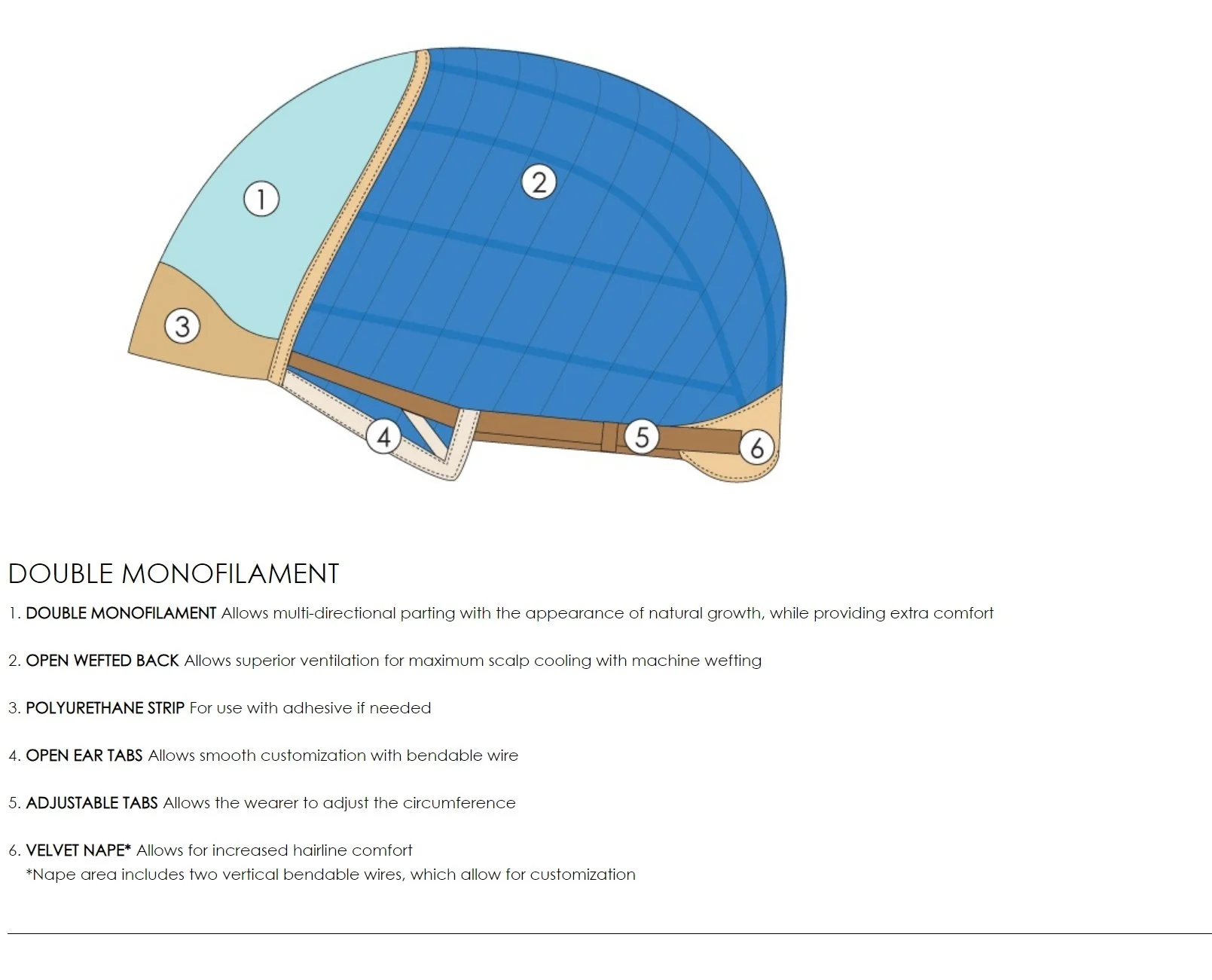 1

2

3

4

5

6

DOUBLE MONOFILAMENT

1. DOUBLE MONOFILAMENT Allows multi-directional parting with the appearance of natural growth, while providing extra comfort

2. OPEN WEFTED BACK Allows superior ventilation for maximum scalp cooling with machine wefting

3. POLYURETHANE STRIP For use with adhesive if needed

4. OPEN EAR TABS Allows smooth customization with bendable wire

5. ADJUSTABLE TABS Allows the wearer to adjust the circumference

6. VELVET NAPE* Allows for increased hairline comfort
*Nape area includes two vertical bendable wires, which allow for customization